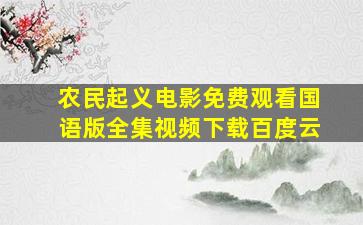 农民起义电影免费观看国语版全集视频下载百度云